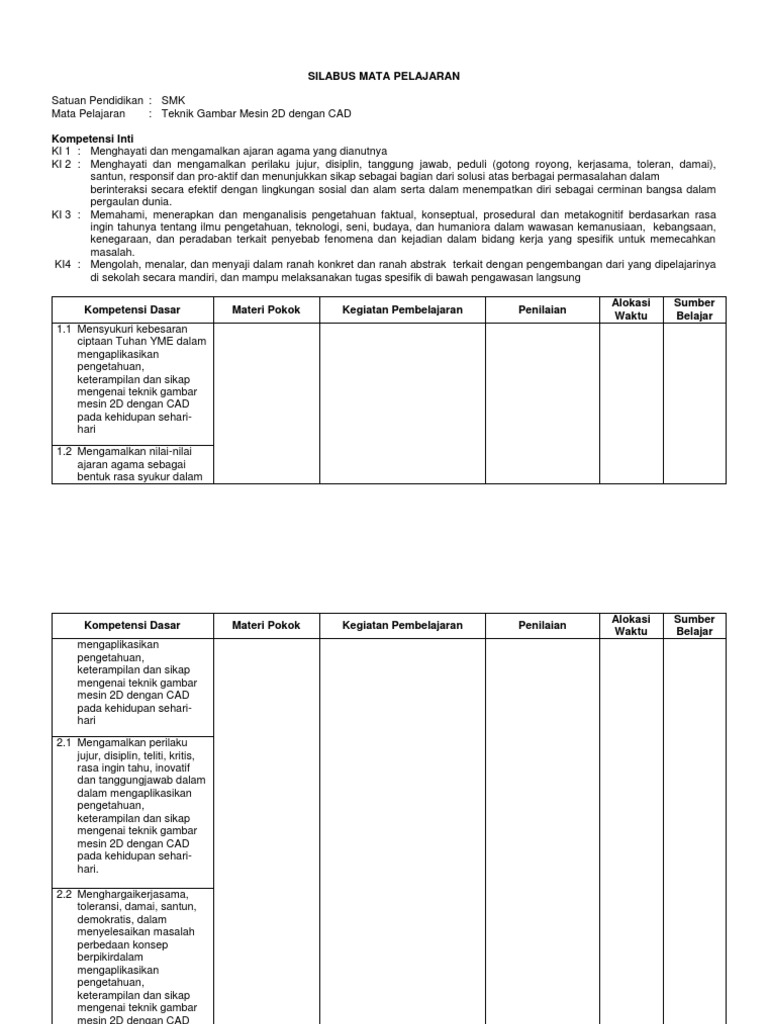 SILABUS MATA PELAJARAN

Satuan Pendidikan : SMK
Mata Pelajaran : Teknik Gambar Mesin 2D dengan CAD

Kompetensi Inti
KI 1 : Menghayati dan mengamalkan ajaran agama yang dianutnya
KI 2 : Menghayati dan mengamalkan perilaku jujur, disiplin, tanggung jawab, peduli (gotong royong, kerjasama, toleran, damai), santun, responsif dan pro-aktif dan menunjukkan sikap sebagai bagian dari solusi atas berbagai permasalahan dalam berinteraksi secara efektif dengan lingkungan sosial dan alam serta dalam menempatkan diri sebagai cerminan bangsa dalam pergaulan dunia.
KI 3 : Memahami, menerapkan dan menganalisis pengetahuan faktual, konseptual, prosedural dan metakognitif berdasarkan rasa ingin tahunya tentang ilmu pengetahuan, teknologi, seni, budaya, dan humaniora dalam wawasan kemanusiaan, kebangsaan, kenegaraan, dan peradaban terkait penyebab fenomena dan kejadian dalam bidang kerja yang spesifik untuk memecahkan masalah.
KI4 : Mengolah, menalar, dan menyaji dalam ranah konkret dan ranah abstrak terkait dengan pengembangan dari yang dipelajarinya di sekolah secara mandiri, dan mampu melaksanakan tugas spesifik di bawah pengawasan langsung

| Kompetensi Dasar | Materi Pokok | Kegiatan Pembelajaran | Penilaian | Alokasi Waktu | Sumber Belajar |
|---|---|---|---|---|---|
| 1.1 Mensyukuri kebesaran ciptaan Tuhan YME dalam mengaplikasikan pengetahuan, keterampilan dan sikap mengenai teknik gambar mesin 2D dengan CAD pada kehidupan sehari-hari | | | | | |
| 1.2 Mengamalkan nilai-nilai ajaran agama sebagai bentuk rasa syukur dalam | | | | | |

| Kompetensi Dasar | Materi Pokok | Kegiatan Pembelajaran | Penilaian | Alokasi Waktu | Sumber Belajar |
|---|---|---|---|---|---|
| mengaplikasikan pengetahuan, keterampilan dan sikap mengenai teknik gambar mesin 2D dengan CAD pada kehidupan sehari-hari | | | | | |
| 2.1 Mengamalkan perilaku jujur, disiplin, teliti, kritis, rasa ingin tahu, inovatif dan tanggungjawab dalam dalam mengaplikasikan pengetahuan, keterampilan dan sikap mengenai teknik gambar mesin 2D dengan CAD pada kehidupan sehari-hari. | | | | | |
| 2.2 Menghargaikerjasama, toleransi, damai, santun, demokratis, dalam menyelesaikan masalah perbedaan konsep berpikirdalam mengaplikasikan pengetahuan, keterampilan dan sikap mengenai teknik gambar mesin 2D dengan CAD | | | | | |